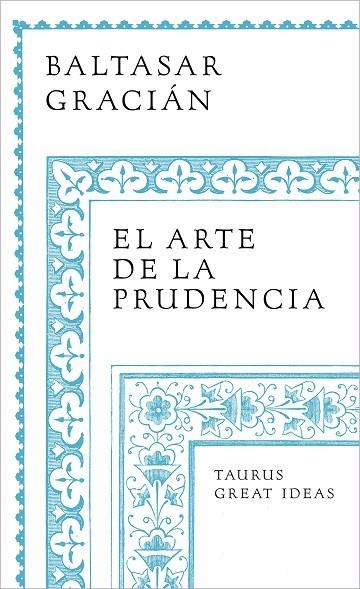 BALTASAR
GRACIÁN

EL ARTE
DE LA
PRUDENCIA

TAURUS
GREAT IDEAS